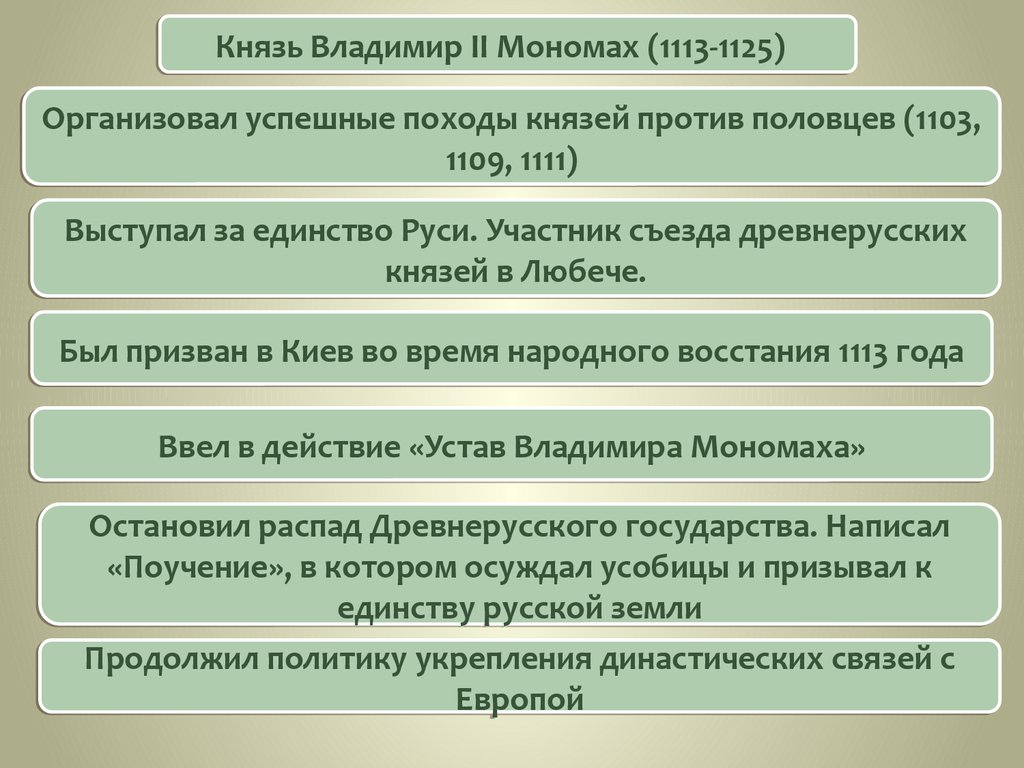 Князь Владимир II Мономах (1113-1125)

Организовал успешные походы князей против половцев (1103, 1109, 1111)

Выступал за единство Руси. Участник съезда древнерусских князей в Любече.

Был призван в Киев во время народного восстания 1113 года

Ввел в действие «Устав Владимира Мономаха»

Остановил распад Древнерусского государства. Написал «Поучение», в котором осуждал усобицы и призывал к единству русской земли

Продолжил политику укрепления династических связей с Европой